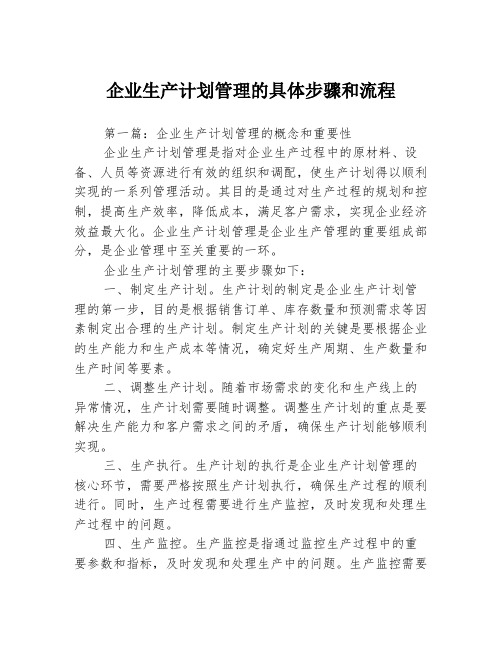 企业生产计划管理的具体步骤和流程

第一篇：企业生产计划管理的概念和重要性

企业生产计划管理是指对企业生产过程中的原材料、设备、人员等资源进行有效的组织和调配，使生产计划得以顺利实现的一系列管理活动。其目的是通过对生产过程的规划和控制，提高生产效率，降低成本，满足客户需求，实现企业经济效益最大化。企业生产计划管理是企业生产管理的重要组成部分，是企业管理中至关重要的一环。

企业生产计划管理的主要步骤如下：

一、制定生产计划。生产计划的制定是企业生产计划管理的第一步，目的是根据销售订单、库存数量和预测需求等因素制定出合理的生产计划。制定生产计划的关键是要根据企业的生产能力和生产成本等情况，确定好生产周期、生产数量和生产时间等要素。

二、调整生产计划。随着市场需求的变化和生产线上的异常情况，生产计划需要随时调整。调整生产计划的重点是要解决生产能力和客户需求之间的矛盾，确保生产计划能够顺利实现。

三、生产执行。生产计划的执行是企业生产计划管理的核心环节，需要严格按照生产计划执行，确保生产过程的顺利进行。同时，生产过程需要进行生产监控，及时发现和处理生产过程中的问题。

四、生产监控。生产监控是指通过监控生产过程中的重要参数和指标，及时发现和处理生产中的问题。生产监控需要